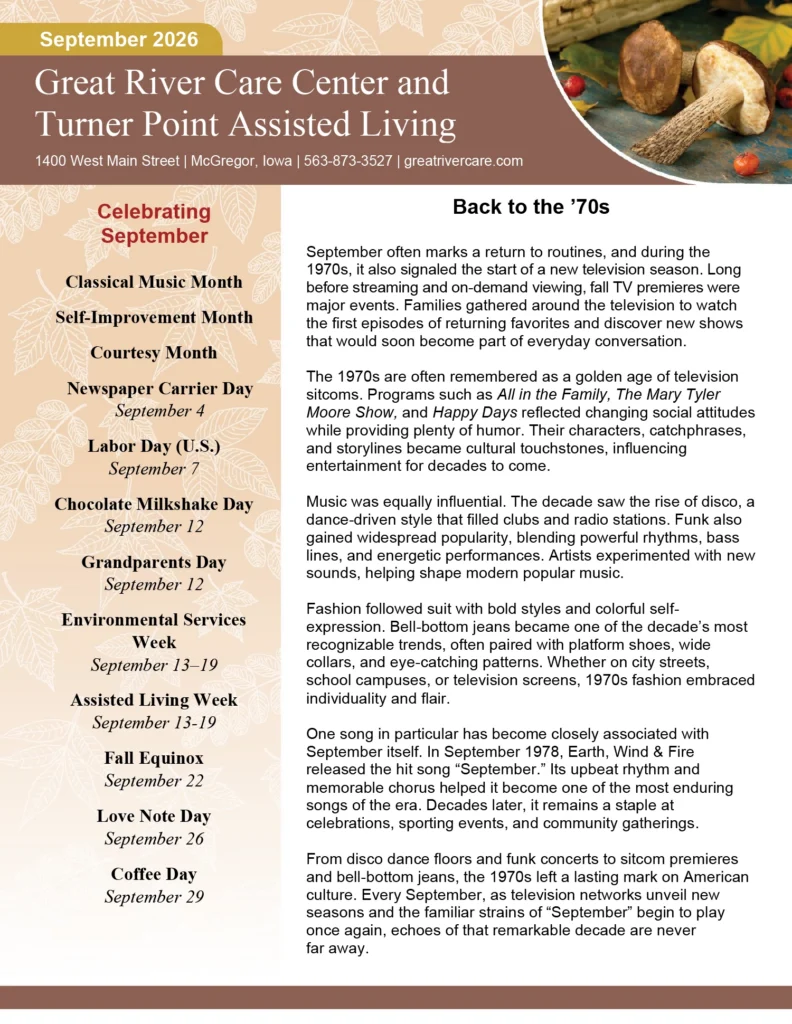 September 2026

Great River Care Center and Turner Point Assisted Living

1400 West Main Street | McGregor, Iowa | 563-873-3527 | greatrivercare.com

Celebrating September

Classical Music Month

Self-Improvement Month

Courtesy Month

Newspaper Carrier Day
September 4

Labor Day (U.S.)
September 7

Chocolate Milkshake Day
September 12

Grandparents Day
September 12

Environmental Services Week
September 13–19

Assisted Living Week
September 13-19

Fall Equinox
September 22

Love Note Day
September 26

Coffee Day
September 29

Back to the '70s

September often marks a return to routines, and during the 1970s, it also signaled the start of a new television season. Long before streaming and on-demand viewing, fall TV premieres were major events. Families gathered around the television to watch the first episodes of returning favorites and discover new shows that would soon become part of everyday conversation.

The 1970s are often remembered as a golden age of television sitcoms. Programs such as All in the Family, The Mary Tyler Moore Show, and Happy Days reflected changing social attitudes while providing plenty of humor. Their characters, catchphrases, and storylines became cultural touchstones, influencing entertainment for decades to come.

Music was equally influential. The decade saw the rise of disco, a dance-driven style that filled clubs and radio stations. Funk also gained widespread popularity, blending powerful rhythms, bass lines, and energetic performances. Artists experimented with new sounds, helping shape modern popular music.

Fashion followed suit with bold styles and colorful self-expression. Bell-bottom jeans became one of the decade's most recognizable trends, often paired with platform shoes, wide collars, and eye-catching patterns. Whether on city streets, school campuses, or television screens, 1970s fashion embraced individuality and flair.

One song in particular has become closely associated with September itself. In September 1978, Earth, Wind & Fire released the hit song "September." Its upbeat rhythm and memorable chorus helped it become one of the most enduring songs of the era. Decades later, it remains a staple at celebrations, sporting events, and community gatherings.

From disco dance floors and funk concerts to sitcom premieres and bell-bottom jeans, the 1970s left a lasting mark on American culture. Every September, as television networks unveil new seasons and the familiar strains of "September" begin to play once again, echoes of that remarkable decade are never far away.